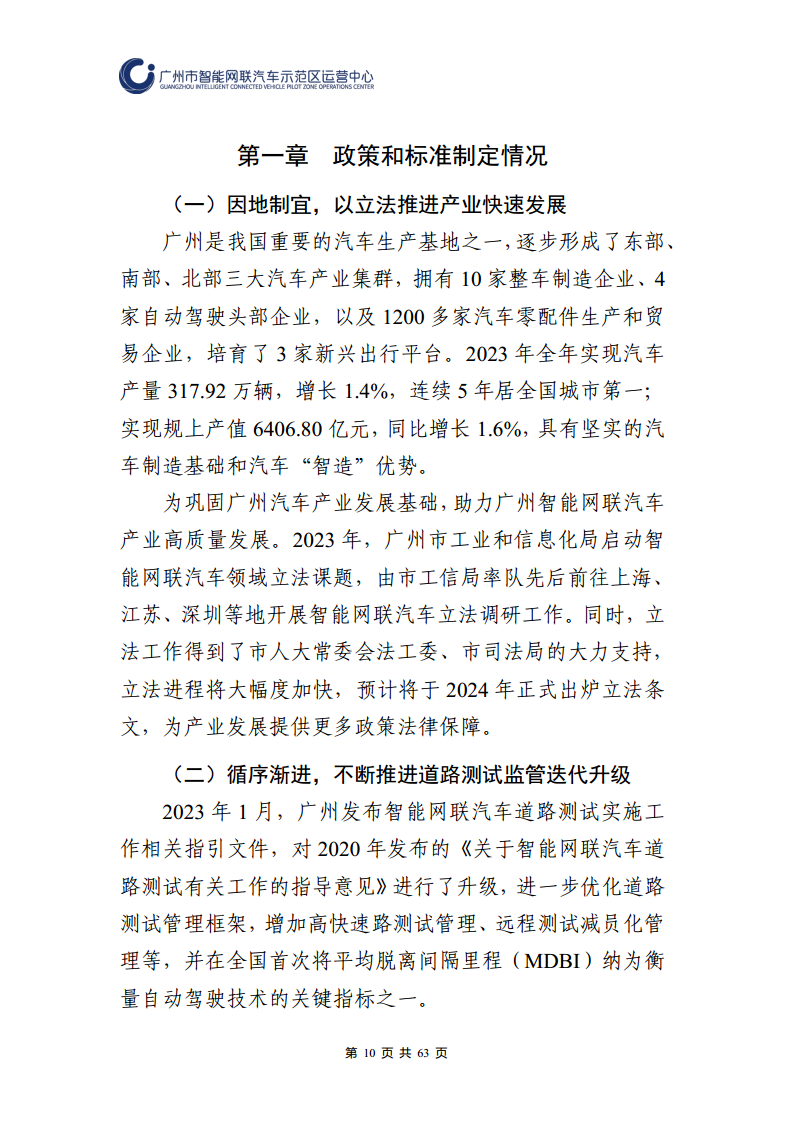 广州市智能网联汽车示范区运营中心
GUANGZHOU INTELLIGENT CONNECTED VEHICLE PILOT ZONE OPERATIONS CENTER

第一章 政策和标准制定情况

（一）因地制宜，以立法推进产业快速发展

广州是我国重要的汽车生产基地之一，逐步形成了东部、南部、北部三大汽车产业集群，拥有 10 家整车制造企业、4 家自动驾驶头部企业，以及 1200 多家汽车零配件生产和贸易企业，培育了 3 家新兴出行平台。2023 年全年实现汽车产量 317.92 万辆，增长 1.4%，连续 5 年居全国城市第一；实现规上产值 6406.80 亿元，同比增长 1.6%，具有坚实的汽车制造基础和汽车“智造”优势。

为巩固广州汽车产业发展基础，助力广州智能网联汽车产业高质量发展。2023 年，广州市工业和信息化局启动智能网联汽车领域立法课题，由市工信局率队先后前往上海、江苏、深圳等地开展智能网联汽车立法调研工作。同时，立法工作得到了市人大常委会法工委、市司法局的大力支持，立法进程将大幅度加快，预计将于 2024 年正式出炉立法条文，为产业发展提供更多政策法律保障。

（二）循序渐进，不断推进道路测试监管迭代升级

2023 年 1 月，广州发布智能网联汽车道路测试实施工作相关指引文件，对 2020 年发布的《关于智能网联汽车道路测试有关工作的指导意见》进行了升级，进一步优化道路测试管理框架，增加高快速路测试管理、远程测试减员化管理等，并在全国首次将平均脱离间隔里程（MDBI）纳为衡量自动驾驶技术的关键指标之一。

第 10 页 共 63 页